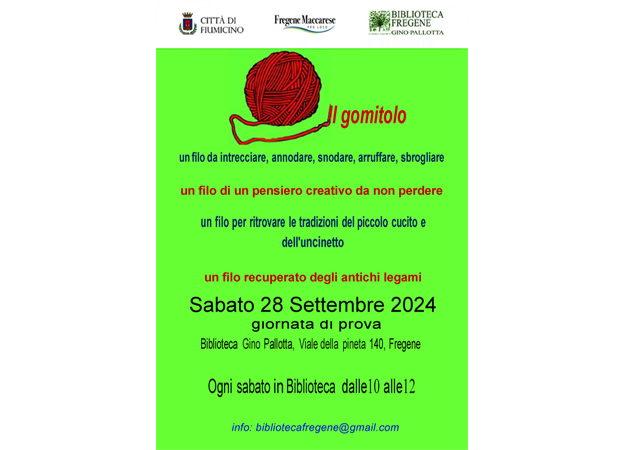 CITTÀ DI FIUMICINO

Fregene Maccarese PRO LOCO

BIBLIOTECA FREGENE GINO PALLOTTA

Il gomitolo

un filo da intrecciare, annodare, snodare, arruffare, sbrogliare

un filo di un pensiero creativo da non perdere

un filo per ritrovare le tradizioni del piccolo cucito e dell'uncinetto

un filo recuperato degli antichi legami

Sabato 28 Settembre 2024
giornata di prova

Biblioteca Gino Pallotta, Viale della pineta 140, Fregene

Ogni sabato in Biblioteca dalle10 alle12

info: bibliotecafregene@gmail.com